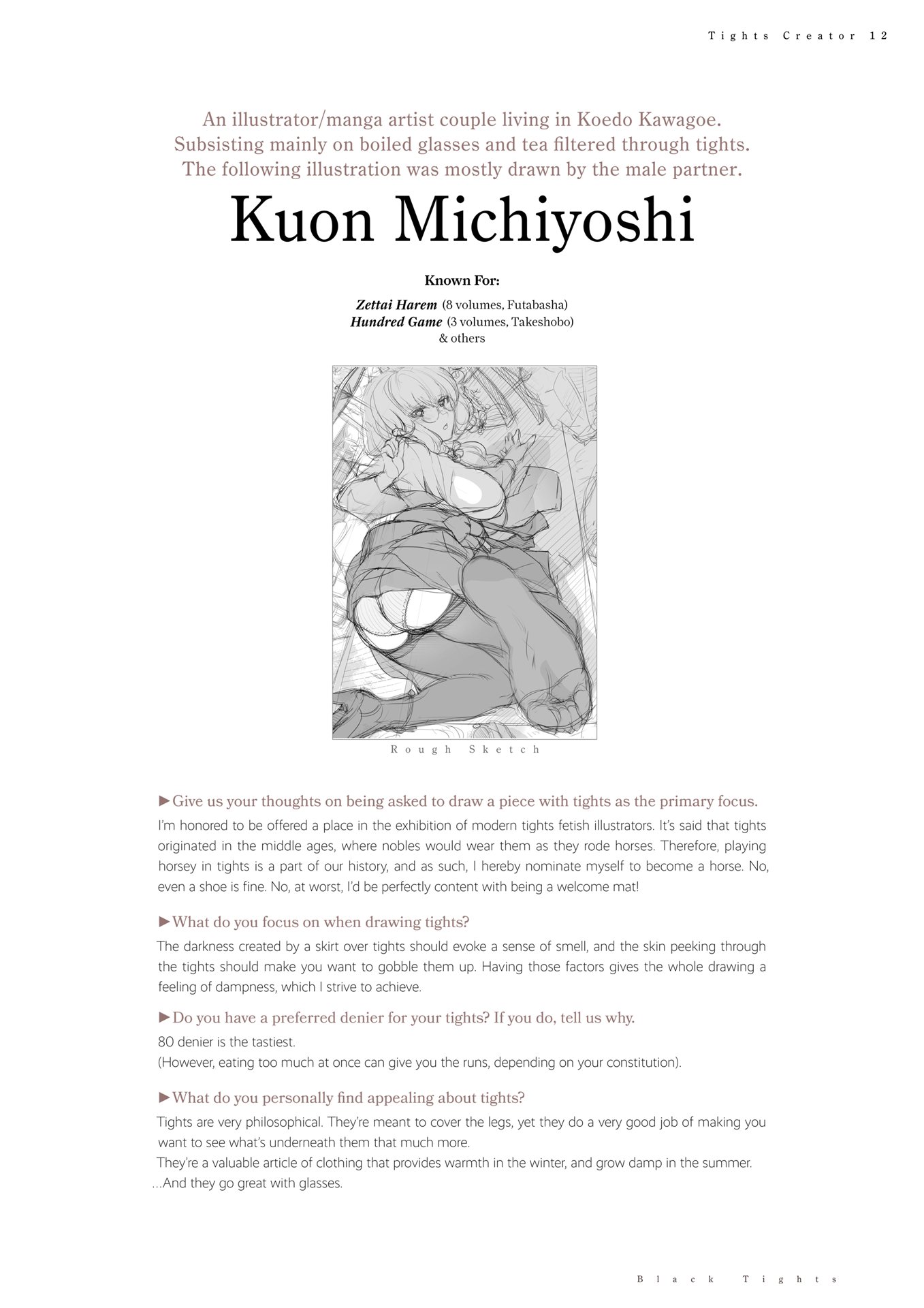 Tights Creator 12

An illustrator/manga artist couple living in Koedo Kawagoe.
Subsisting mainly on boiled glasses and tea filtered through tights.
The following illustration was mostly drawn by the male partner.

Kuon Michiyoshi

Known For:

Zettai Harem (8 volumes, Futabasha)
Hundred Game (3 volumes, Takeshobo)
& others

Rough Sketch

►Give us your thoughts on being asked to draw a piece with tights as the primary focus.

I'm honored to be offered a place in the exhibition of modern tights fetish illustrators. It's said that tights originated in the middle ages, where nobles would wear them as they rode horses. Therefore, playing horsey in tights is a part of our history, and as such, I hereby nominate myself to become a horse. No, even a shoe is fine. No, at worst, I'd be perfectly content with being a welcome mat!

►What do you focus on when drawing tights?

The darkness created by a skirt over tights should evoke a sense of smell, and the skin peeking through the tights should make you want to gobble them up. Having those factors gives the whole drawing a feeling of dampness, which I strive to achieve.

►Do you have a preferred denier for your tights? If you do, tell us why.

80 denier is the tastiest.
(However, eating too much at once can give you the runs, depending on your constitution).

►What do you personally find appealing about tights?

Tights are very philosophical. They're meant to cover the legs, yet they do a very good job of making you want to see what's underneath them that much more.
They're a valuable article of clothing that provides warmth in the winter, and grow damp in the summer.
...And they go great with glasses.

Black Tights